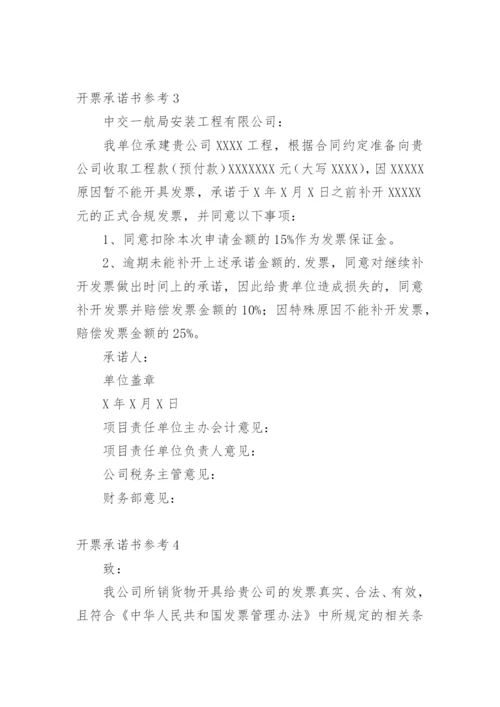 开票承诺书参考 3

中交一航局安装工程有限公司：

我单位承建贵公司 XXXX 工程，根据合同约定准备向贵公司收取工程款（预付款）XXXXXXX 元（大写 XXXX），因 XXXXX 原因暂不能开具发票，承诺于 X 年 X 月 X 日之前补开 XXXXX 元的正式合规发票，并同意以下事项：

1、同意扣除本次申请金额的 15%作为发票保证金。

2、逾期未能补开上述承诺金额的.发票，同意对继续补开发票做出时间上的承诺，因此给贵单位造成损失的，同意补开发票并赔偿发票金额的 10%；因特殊原因不能补开发票，赔偿发票金额的 25%。

承诺人：

单位盖章

X 年 X 月 X 日

项目责任单位主办会计意见：

项目责任单位负责人意见：

公司税务主管意见：

财务部意见：

开票承诺书参考 4

致：

我公司所销货物开具给贵公司的发票真实、合法、有效，且符合《中华人民共和国发票管理办法》中所规定的相关条